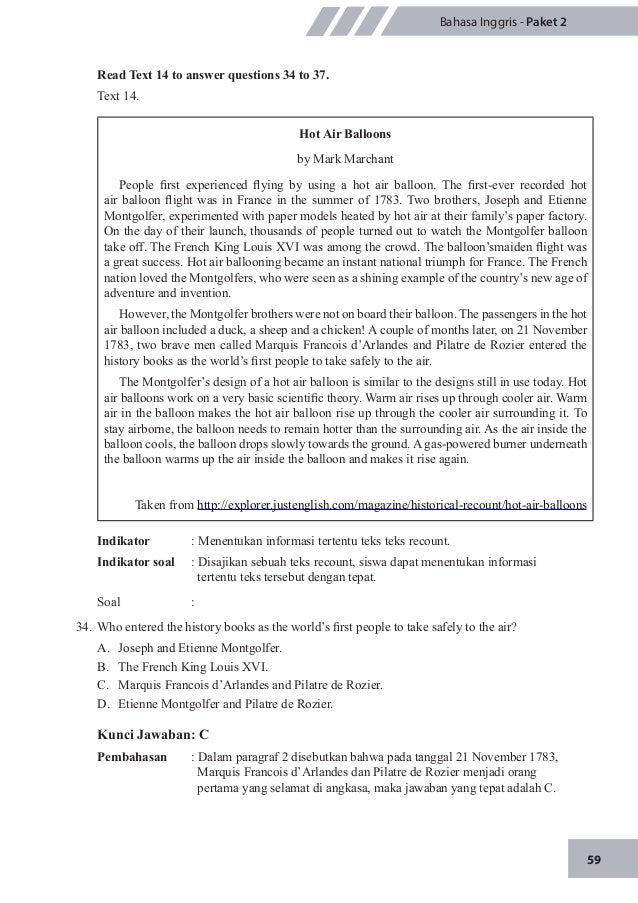 Bahasa Inggris - Paket 2

Read Text 14 to answer questions 34 to 37.

Text 14.

Hot Air Balloons

by Mark Marchant

People first experienced flying by using a hot air balloon. The first-ever recorded hot air balloon flight was in France in the summer of 1783. Two brothers, Joseph and Etienne Montgolfer, experimented with paper models heated by hot air at their family's paper factory. On the day of their launch, thousands of people turned out to watch the Montgolfer balloon take off. The French King Louis XVI was among the crowd. The balloon'smaiden flight was a great success. Hot air ballooning became an instant national triumph for France. The French nation loved the Montgolfers, who were seen as a shining example of the country's new age of adventure and invention.

However, the Montgolfer brothers were not on board their balloon. The passengers in the hot air balloon included a duck, a sheep and a chicken! A couple of months later, on 21 November 1783, two brave men called Marquis Francois d'Arlandes and Pilatre de Rozier entered the history books as the world's first people to take safely to the air.

The Montgolfer's design of a hot air balloon is similar to the designs still in use today. Hot air balloons work on a very basic scientific theory. Warm air rises up through cooler air. Warm air in the balloon makes the hot air balloon rise up through the cooler air surrounding it. To stay airborne, the balloon needs to remain hotter than the surrounding air. As the air inside the balloon cools, the balloon drops slowly towards the ground. A gas-powered burner underneath the balloon warms up the air inside the balloon and makes it rise again.

Taken from http://explorer.justenglish.com/magazine/historical-recount/hot-air-balloons

Indikator : Menentukan informasi tertentu teks teks recount.

Indikator soal : Disajikan sebuah teks recount, siswa dapat menentukan informasi tertentu teks tersebut dengan tepat.

Soal :

34. Who entered the history books as the world's first people to take safely to the air?
A. Joseph and Etienne Montgolfer.
B. The French King Louis XVI.
C. Marquis Francois d'Arlandes and Pilatre de Rozier.
D. Etienne Montgolfer and Pilatre de Rozier.

Kunci Jawaban: C

Pembahasan : Dalam paragraf 2 disebutkan bahwa pada tanggal 21 November 1783, Marquis Francois d'Arlandes dan Pilatre de Rozier menjadi orang pertama yang selamat di angkasa, maka jawaban yang tepat adalah C.

59